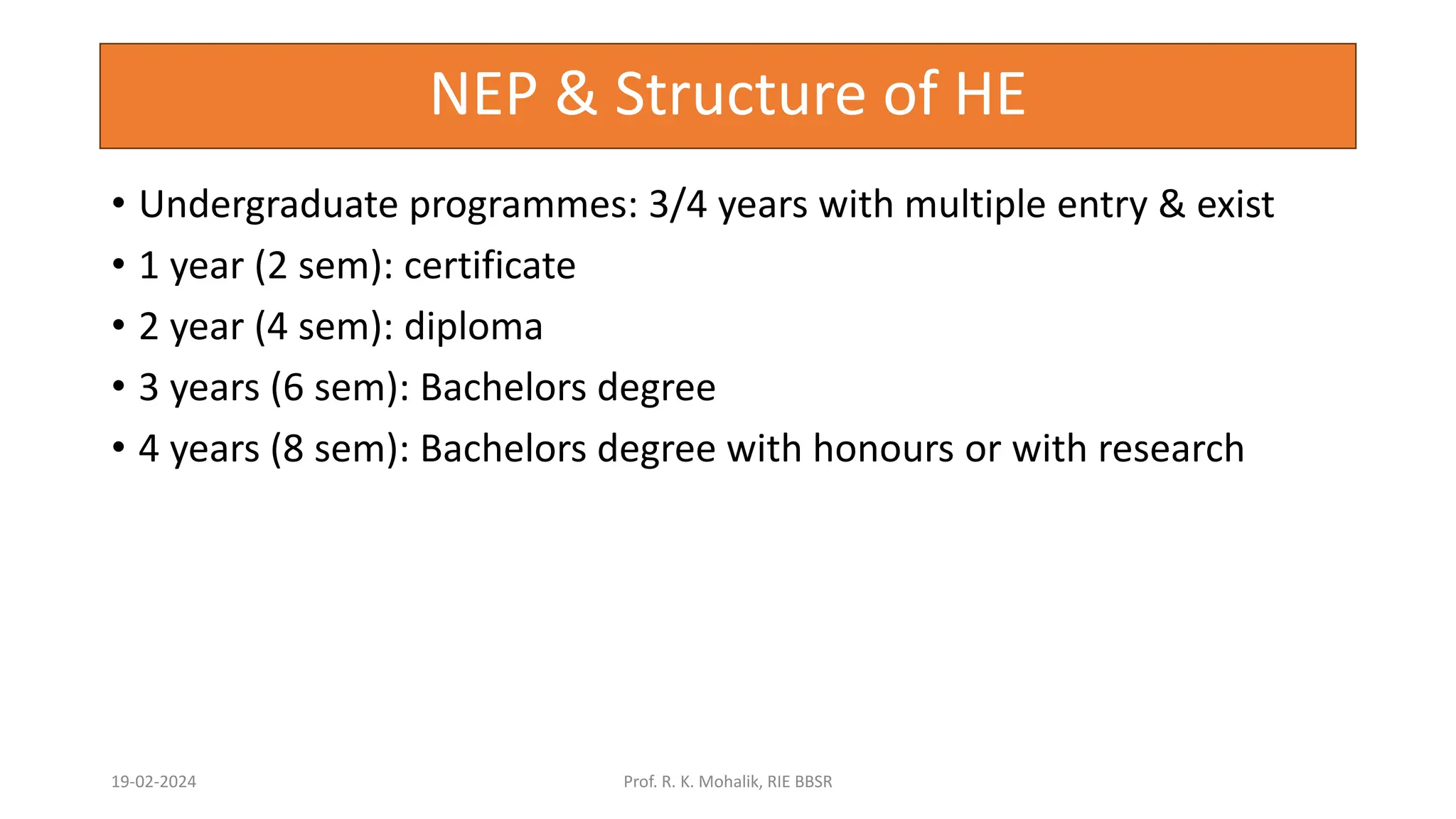 NEP & Structure of HE

• Undergraduate programmes: 3/4 years with multiple entry & exist
• 1 year (2 sem): certificate
• 2 year (4 sem): diploma
• 3 years (6 sem): Bachelors degree
• 4 years (8 sem): Bachelors degree with honours or with research

19-02-2024

Prof. R. K. Mohalik, RIE BBSR